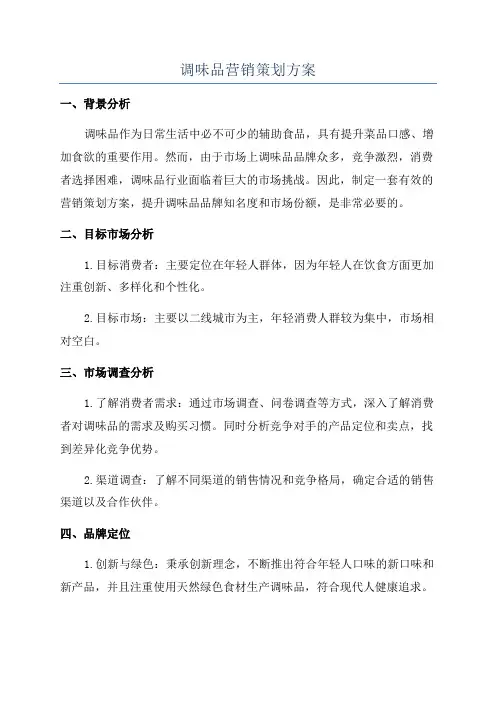 调味品营销策划方案

一、背景分析

调味品作为日常生活中必不可少的辅助食品，具有提升菜品口感、增加食欲的重要作用。然而，由于市场上调味品品牌众多，竞争激烈，消费者选择困难，调味品行业面临着巨大的市场挑战。因此，制定一套有效的营销策划方案，提升调味品品牌知名度和市场份额，是非常必要的。

二、目标市场分析

1. 目标消费者：主要定位在年轻人群体，因为年轻人在饮食方面更加注重创新、多样化和个性化。

2. 目标市场：主要以二线城市为主，年轻消费人群较为集中，市场相对空白。

三、市场调查分析

1. 了解消费者需求：通过市场调查、问卷调查等方式，深入了解消费者对调味品的需求及购买习惯。同时分析竞争对手的产品定位和卖点，找到差异化竞争优势。

2. 渠道调查：了解不同渠道的销售情况和竞争格局，确定合适的销售渠道以及合作伙伴。

四、品牌定位

1. 创新与绿色：秉承创新理念，不断推出符合年轻人口味的新口味和新产品，并且注重使用天然绿色食材生产调味品，符合现代人健康追求。